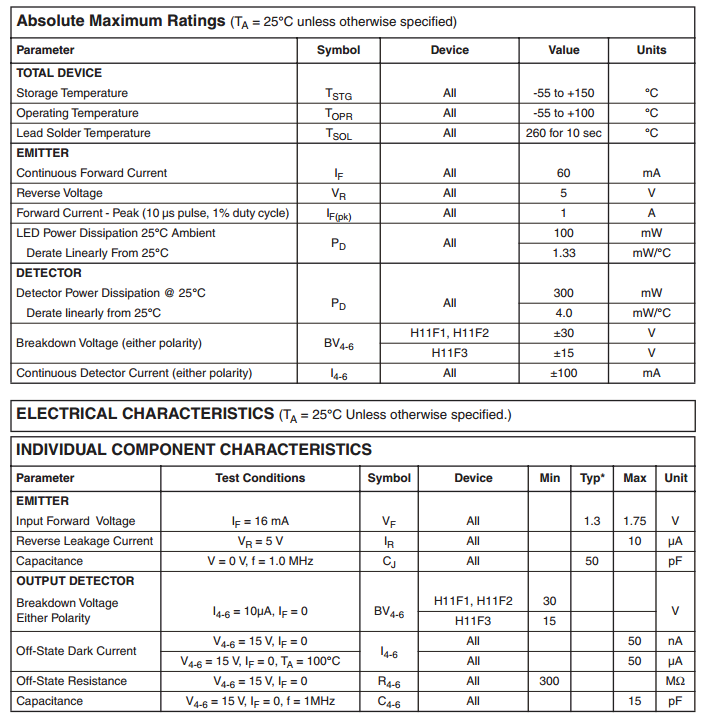 **Absolute Maximum Ratings** ($T_A$ = 25°C unless otherwise specified)

| Parameter | Symbol | Device | Value | Units |
|---|---|---|---|---|
| **TOTAL DEVICE** | | | | |
| Storage Temperature | $T_{STG}$ | All | -55 to +150 | °C |
| Operating Temperature | $T_{OPR}$ | All | -55 to +100 | °C |
| Lead Solder Temperature | $T_{SOL}$ | All | 260 for 10 sec | °C |
| **EMITTER** | | | | |
| Continuous Forward Current | $I_F$ | All | 60 | mA |
| Reverse Voltage | $V_R$ | All | 5 | V |
| Forward Current - Peak (10 µs pulse, 1% duty cycle) | $I_{F(pk)}$ | All | 1 | A |
| LED Power Dissipation 25°C Ambient | $P_D$ | All | 100 | mW |
| Derate Linearly From 25°C | | | 1.33 | mW/°C |
| **DETECTOR** | | | | |
| Detector Power Dissipation @ 25°C | $P_D$ | All | 300 | mW |
| Derate linearly from 25°C | | | 4.0 | mW/°C |
| Breakdown Voltage (either polarity) | $BV_{4-6}$ | H11F1, H11F2 | ±30 | V |
| | | H11F3 | ±15 | V |
| Continuous Detector Current (either polarity) | $I_{4-6}$ | All | ±100 | mA |

**ELECTRICAL CHARACTERISTICS** ($T_A$ = 25°C Unless otherwise specified.)

**INDIVIDUAL COMPONENT CHARACTERISTICS**

| Parameter | Test Conditions | Symbol | Device | Min | Typ* | Max | Unit |
|---|---|---|---|---|---|---|---|
| **EMITTER** | | | | | | | |
| Input Forward Voltage | $I_F$ = 16 mA | $V_F$ | All | | 1.3 | 1.75 | V |
| Reverse Leakage Current | $V_R$ = 5 V | $I_R$ | All | | | 10 | µA |
| Capacitance | V = 0 V, f = 1.0 MHz | $C_J$ | All | | 50 | | pF |
| **OUTPUT DETECTOR** | | | | | | | |
| Breakdown Voltage Either Polarity | $I_{4-6}$ = 10µA, $I_F$ = 0 | $BV_{4-6}$ | H11F1, H11F2 | 30 | | | V |
| | | | H11F3 | 15 | | | |
| Off-State Dark Current | $V_{4-6}$ = 15 V, $I_F$ = 0 | $I_{4-6}$ | All | | | 50 | nA |
| | $V_{4-6}$ = 15 V, $I_F$ = 0, $T_A$ = 100°C | | All | | | 50 | µA |
| Off-State Resistance | $V_{4-6}$ = 15 V, $I_F$ = 0 | $R_{4-6}$ | All | 300 | | | MΩ |
| Capacitance | $V_{4-6}$ = 15 V, $I_F$ = 0, f = 1MHz | $C_{4-6}$ | All | | | 15 | pF |